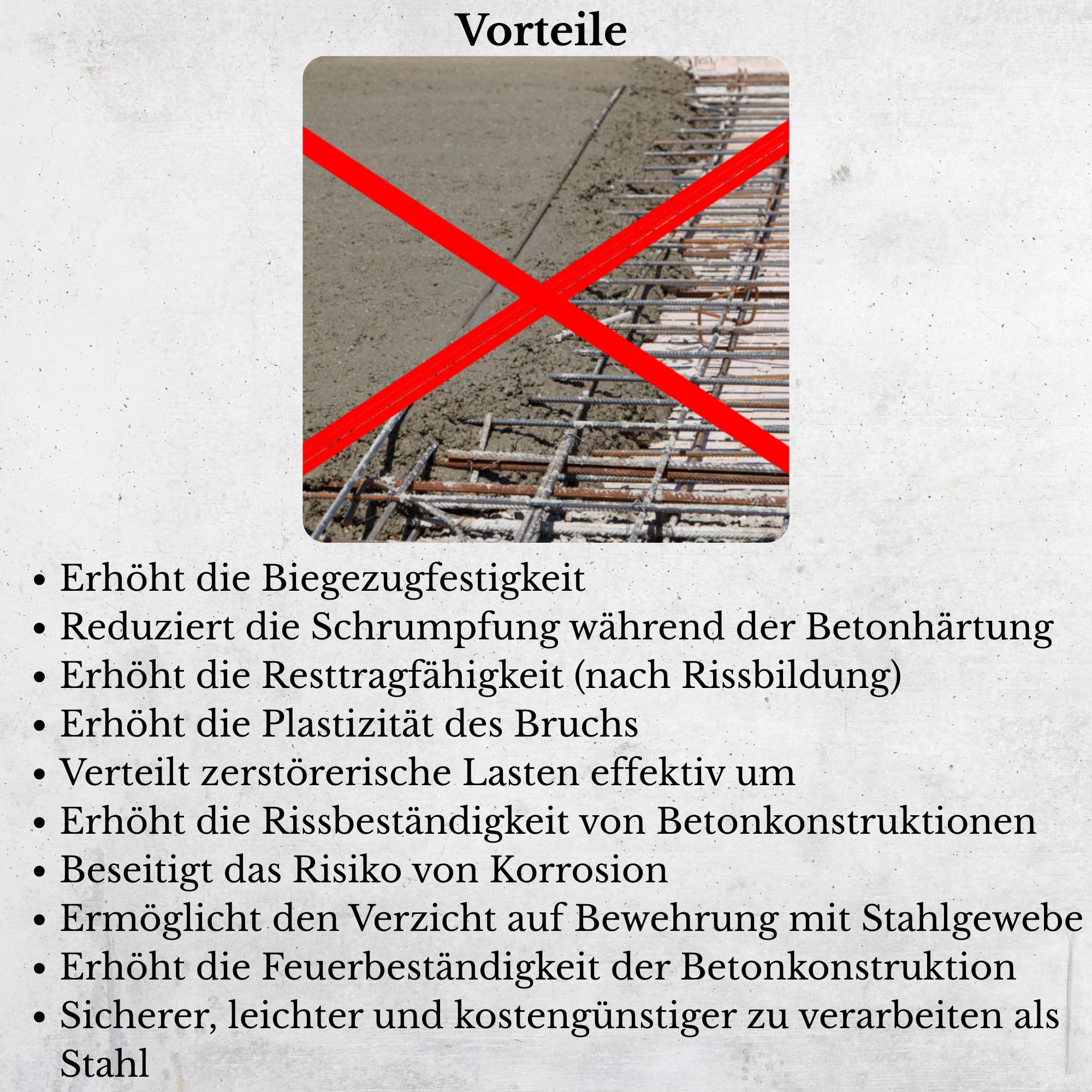 Vorteile

• Erhöht die Biegezugfestigkeit
• Reduziert die Schrumpfung während der Betonhärtung
• Erhöht die Resttragfähigkeit (nach Rissbildung)
• Erhöht die Plastizität des Bruchs
• Verteilt zerstörerische Lasten effektiv um
• Erhöht die Rissbeständigkeit von Betonkonstruktionen
• Beseitigt das Risiko von Korrosion
• Ermöglicht den Verzicht auf Bewehrung mit Stahlgewebe
• Erhöht die Feuerbeständigkeit der Betonkonstruktion
• Sicherer, leichter und kostengünstiger zu verarbeiten als Stahl